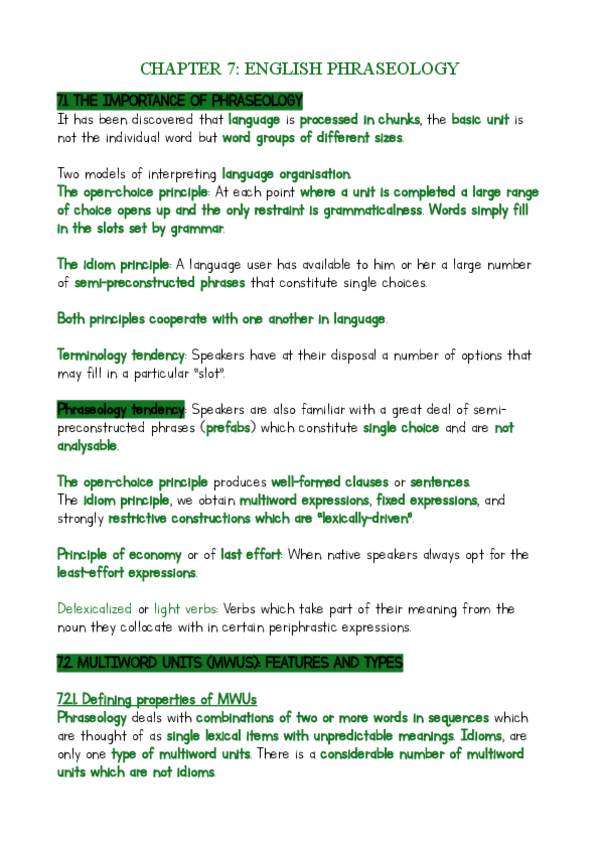 CHAPTER 7: ENGLISH PHRASEOLOGY

7.1. THE IMPORTANCE OF PHRASEOLOGY

It has been discovered that language is processed in chunks, the basic unit is not the individual word but word groups of different sizes.

Two models of interpreting language organisation.

The open-choice principle: At each point where a unit is completed a large range of choice opens up and the only restraint is grammaticalness. Words simply fill in the slots set by grammar.

The idiom principle: A language user has available to him or her a large number of semi-preconstructed phrases that constitute single choices.

Both principles cooperate with one another in language.

Terminology tendency: Speakers have at their disposal a number of options that may fill in a particular "slot".

Phraseology tendency: Speakers are also familiar with a great deal of semi-preconstructed phrases (prefabs) which constitute single choice and are not analysable.

The open-choice principle produces well-formed clauses or sentences.
The idiom principle, we obtain multiword expressions, fixed expressions, and strongly restrictive constructions which are "lexically-driven".

Principle of economy or of last effort: When native speakers always opt for the least-effort expressions.

Delexicalized or light verbs: Verbs which take part of their meaning from the noun they collocate with in certain periphrastic expressions.

7.2. MULTIWORD UNITS (MWUS): FEATURES AND TYPES

7.2.1. Defining properties of MWUs

Phraseology deals with combinations of two or more words in sequences which are thought of as single lexical items with unpredictable meanings. Idioms, are only one type of multiword units. There is a considerable number of multiword units which are not idioms.